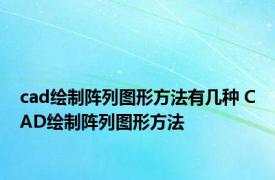 cad绘制阵列图形方法有几种 CAD绘制阵列图形方法